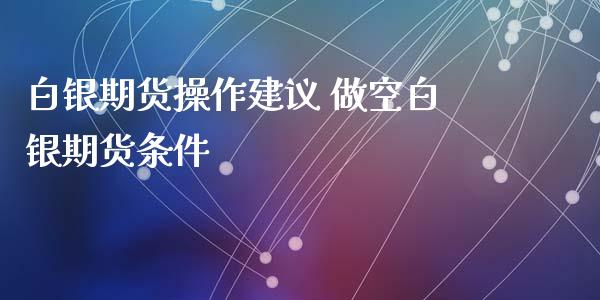 白银期货操作建议 做空白银期货条件